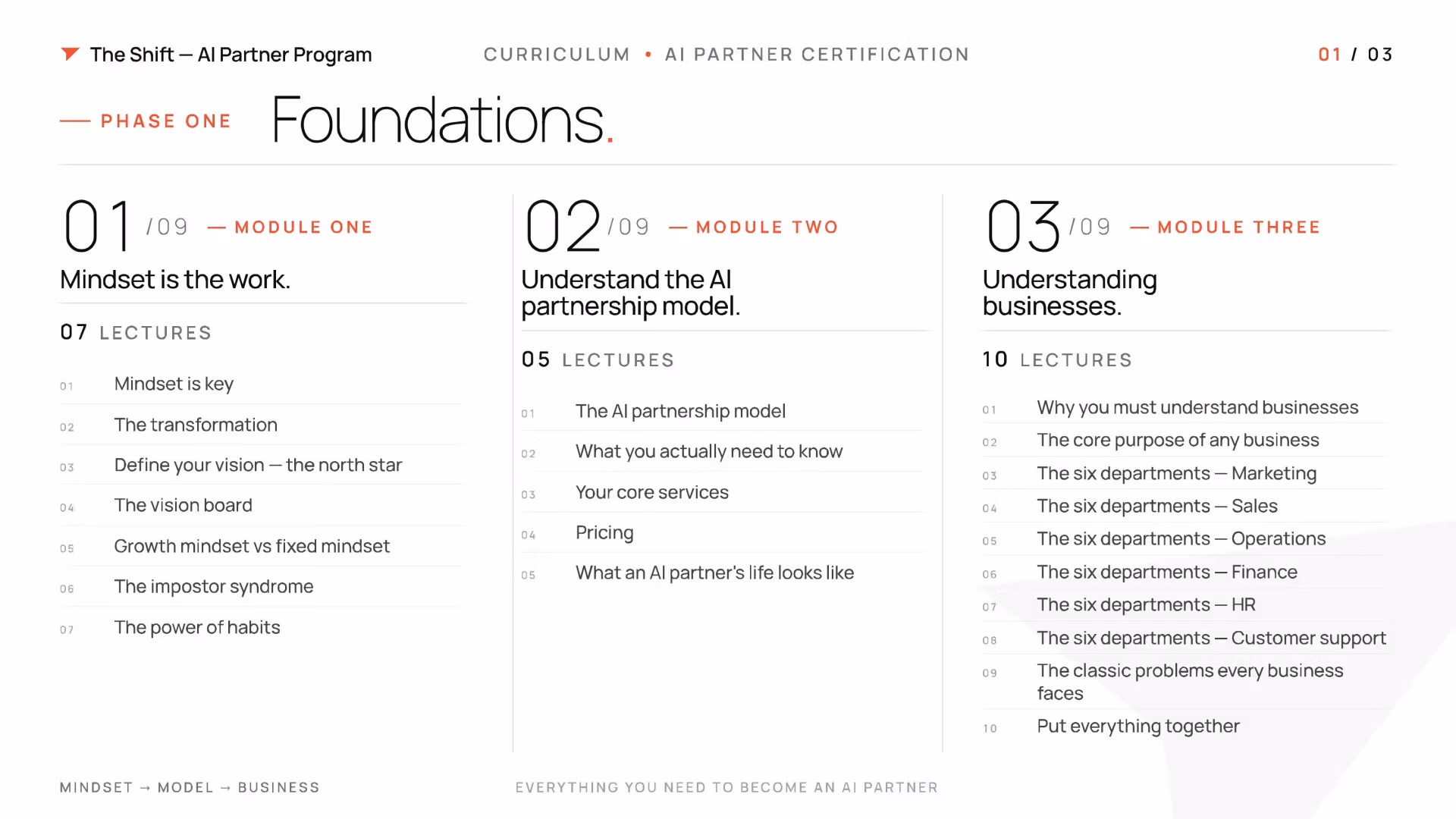 The Shift — AI Partner Program

CURRICULUM • AI PARTNER CERTIFICATION

01 / 03

— PHASE ONE

Foundations.

01 /09 — MODULE ONE

Mindset is the work.

07 LECTURES

01 Mindset is key

02 The transformation

03 Define your vision — the north star

04 The vision board

05 Growth mindset vs fixed mindset

06 The impostor syndrome

07 The power of habits

02 /09 — MODULE TWO

Understand the AI partnership model.

05 LECTURES

01 The AI partnership model

02 What you actually need to know

03 Your core services

04 Pricing

05 What an AI partner's life looks like

03 /09 — MODULE THREE

Understanding businesses.

10 LECTURES

01 Why you must understand businesses

02 The core purpose of any business

03 The six departments — Marketing

04 The six departments — Sales

05 The six departments — Operations

06 The six departments — Finance

07 The six departments — HR

08 The six departments — Customer support

09 The classic problems every business faces

10 Put everything together

MINDSET → MODEL → BUSINESS

EVERYTHING YOU NEED TO BECOME AN AI PARTNER